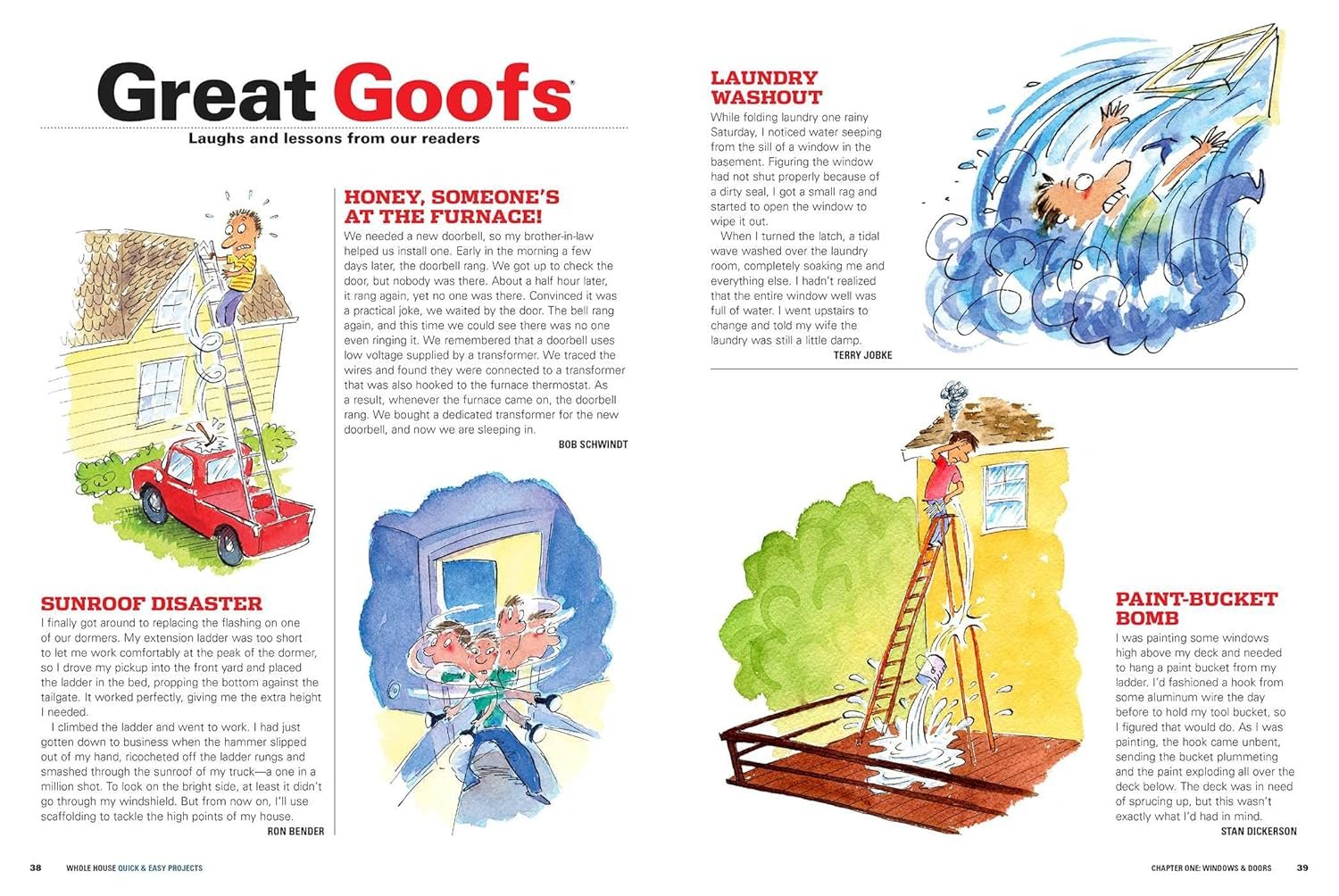 Great Goofs®

Laughs and lessons from our readers

HONEY, SOMEONE'S AT THE FURNACE!

We needed a new doorbell, so my brother-in-law helped us install one. Early in the morning a few days later, the doorbell rang. We got up to check the door, but nobody was there. About a half hour later, it rang again, yet no one was there. Convinced it was a practical joke, we waited by the door. The bell rang again, and this time we could see there was no one even ringing it. We remembered that a doorbell uses low voltage supplied by a transformer. We traced the wires and found they were connected to a transformer that was also hooked to the furnace thermostat. As a result, whenever the furnace came on, the doorbell rang. We bought a dedicated transformer for the new doorbell, and now we are sleeping in.

BOB SCHWINDT

SUNROOF DISASTER

I finally got around to replacing the flashing on one of our dormers. My extension ladder was too short to let me work comfortably at the peak of the dormer, so I drove my pickup into the front yard and placed the ladder in the bed, propping the bottom against the tailgate. It worked perfectly, giving me the extra height I needed.

I climbed the ladder and went to work. I had just gotten down to business when the hammer slipped out of my hand, ricocheted off the ladder rungs and smashed through the sunroof of my truck—a one in a million shot. To look on the bright side, at least it didn't go through my windshield. But from now on, I'll use scaffolding to tackle the high points of my house.

RON BENDER

LAUNDRY WASHOUT

While folding laundry one rainy Saturday, I noticed water seeping from the sill of a window in the basement. Figuring the window had not shut properly because of a dirty seal, I got a small rag and started to open the window to wipe it out.

When I turned the latch, a tidal wave washed over the laundry room, completely soaking me and everything else. I hadn't realized that the entire window well was full of water. I went upstairs to change and told my wife the laundry was still a little damp.

TERRY JOBKE

PAINT-BUCKET BOMB

I was painting some windows high above my deck and needed to hang a paint bucket from my ladder. I'd fashioned a hook from some aluminum wire the day before to hold my tool bucket, so I figured that would do. As I was painting, the hook came unbent, sending the bucket plummeting and the paint exploding all over the deck below. The deck was in need of sprucing up, but this wasn't exactly what I'd had in mind.

STAN DICKERSON

38 WHOLE HOUSE QUICK & EASY PROJECTS

CHAPTER ONE: WINDOWS & DOORS 39